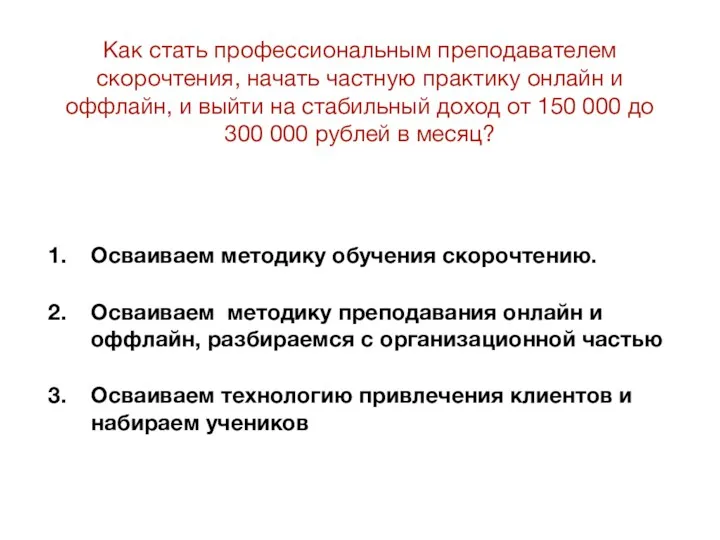 Как стать профессиональным преподавателем скорочтения, начать частную практику онлайн и оффлайн, и выйти на стабильный доход от 150 000 до 300 000 рублей в месяц?

1. Осваиваем методику обучения скорочтению.

2. Осваиваем методику преподавания онлайн и оффлайн, разбираемся с организационной частью

3. Осваиваем технологию привлечения клиентов и набираем учеников